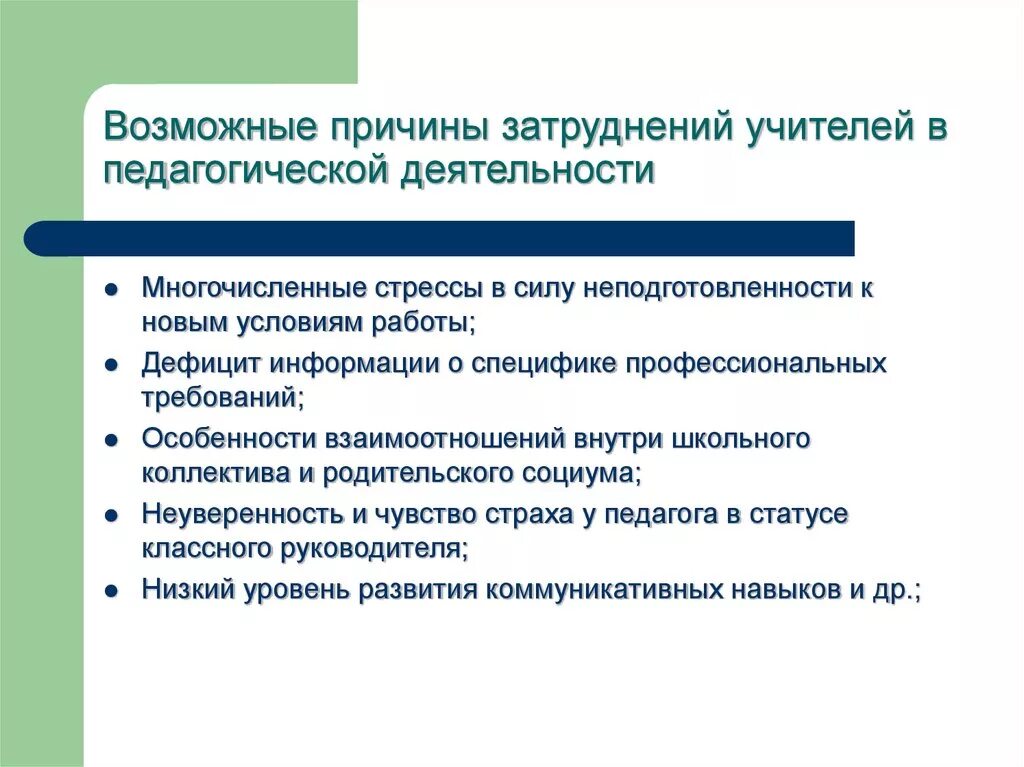 Возможные причины затруднений учителей в педагогической деятельности

- Многочисленные стрессы в силу неподготовленности к новым условиям работы;
- Дефицит информации о специфике профессиональных требований;
- Особенности взаимоотношений внутри школьного коллектива и родительского социума;
- Неуверенность и чувство страха у педагога в статусе классного руководителя;
- Низкий уровень развития коммуникативных навыков и др.;